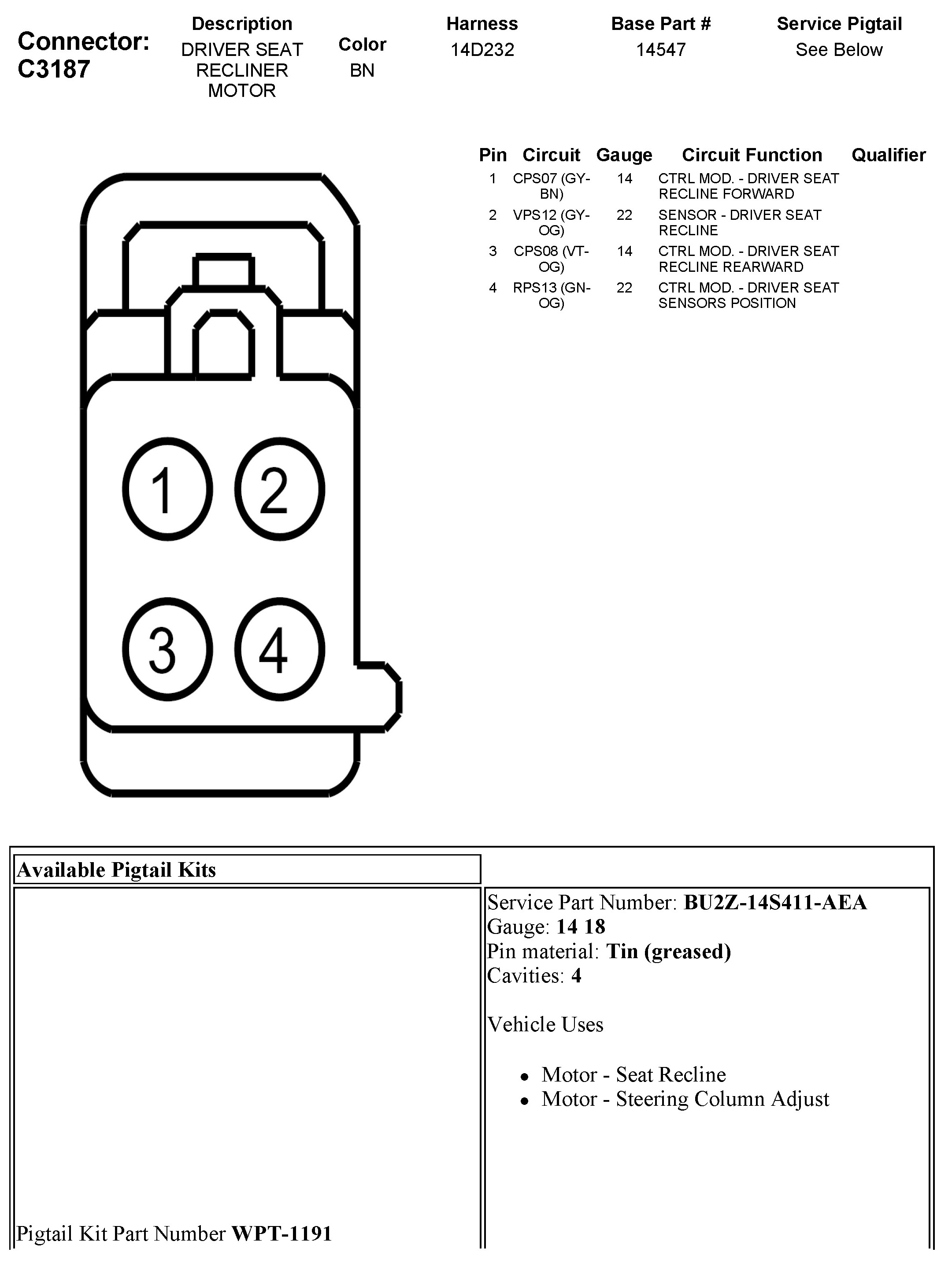 Connector: C3187

| Description | Color | Harness | Base Part # | Service Pigtail |
|---|---|---|---|---|
| DRIVER SEAT RECLINER MOTOR | BN | 14D232 | 14547 | See Below |

| Pin | Circuit | Gauge | Circuit Function | Qualifier |
|---|---|---|---|---|
| 1 | CPS07 (GY-BN) | 14 | CTRL MOD. - DRIVER SEAT RECLINE FORWARD | |
| 2 | VPS12 (GY-OG) | 22 | SENSOR - DRIVER SEAT RECLINE | |
| 3 | CPS08 (VT-OG) | 14 | CTRL MOD. - DRIVER SEAT RECLINE REARWARD | |
| 4 | RPS13 (GN-OG) | 22 | CTRL MOD. - DRIVER SEAT SENSORS POSITION | |

1
2
3
4

Available Pigtail Kits

Pigtail Kit Part Number **WPT-1191**

Service Part Number: **BU2Z-14S411-AEA**
Gauge: **14 18**
Pin material: **Tin (greased)**
Cavities: **4**

Vehicle Uses

- Motor - Seat Recline
- Motor - Steering Column Adjust